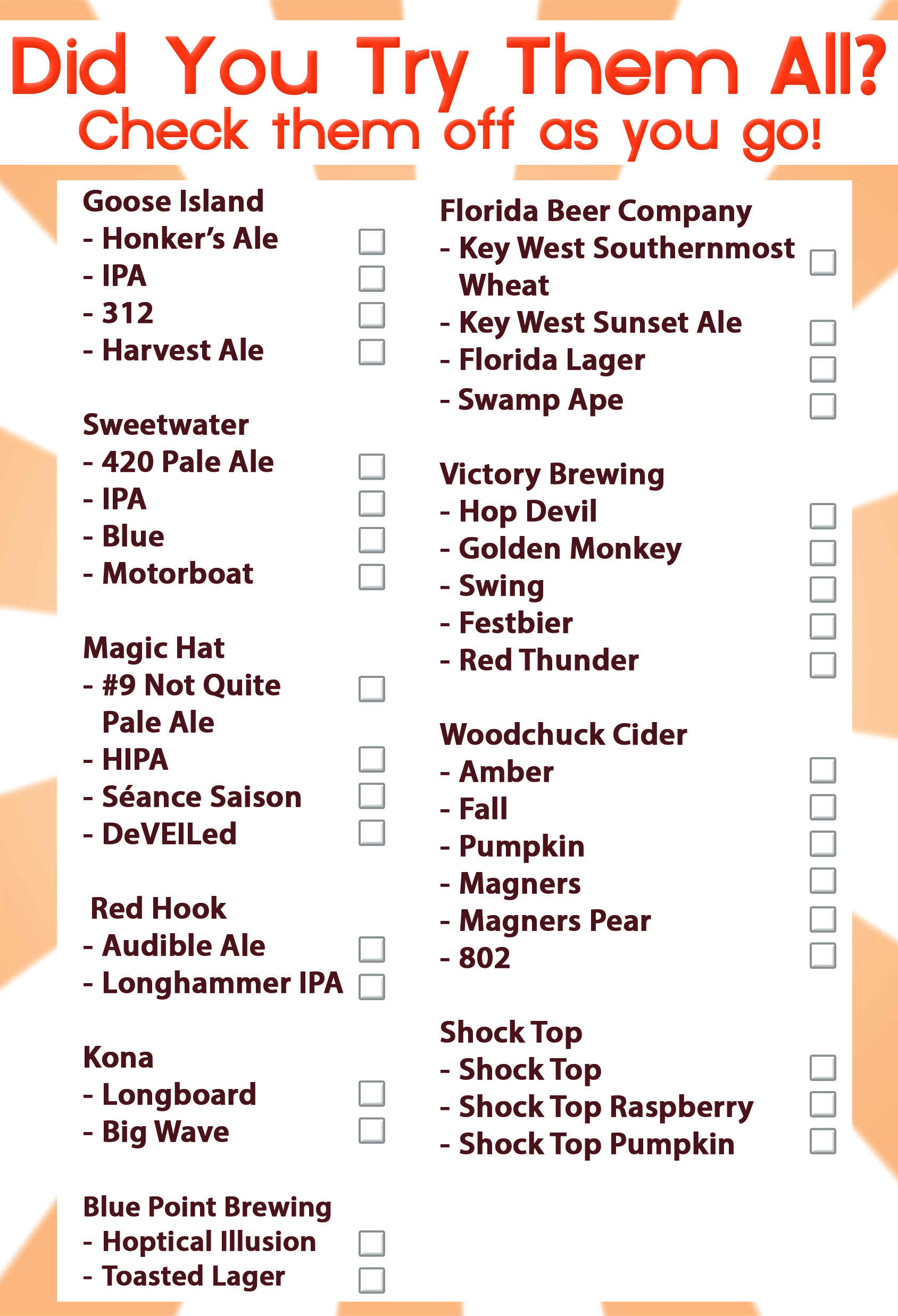 Did You Try Them All?
Check them off as you go!

Goose Island
- Honker's Ale ☐
- IPA ☐
- 312 ☐
- Harvest Ale ☐

Sweetwater
- 420 Pale Ale ☐
- IPA ☐
- Blue ☐
- Motorboat ☐

Magic Hat
- #9 Not Quite Pale Ale ☐
- HIPA ☐
- Séance Saison ☐
- DeVEILed ☐

Red Hook
- Audible Ale ☐
- Longhammer IPA ☐

Kona
- Longboard ☐
- Big Wave ☐

Blue Point Brewing
- Hoptical Illusion ☐
- Toasted Lager ☐

Florida Beer Company
- Key West Southernmost Wheat ☐
- Key West Sunset Ale ☐
- Florida Lager ☐
- Swamp Ape ☐

Victory Brewing
- Hop Devil ☐
- Golden Monkey ☐
- Swing ☐
- Festbier ☐
- Red Thunder ☐

Woodchuck Cider
- Amber ☐
- Fall ☐
- Pumpkin ☐
- Magners ☐
- Magners Pear ☐
- 802 ☐

Shock Top
- Shock Top ☐
- Shock Top Raspberry ☐
- Shock Top Pumpkin ☐